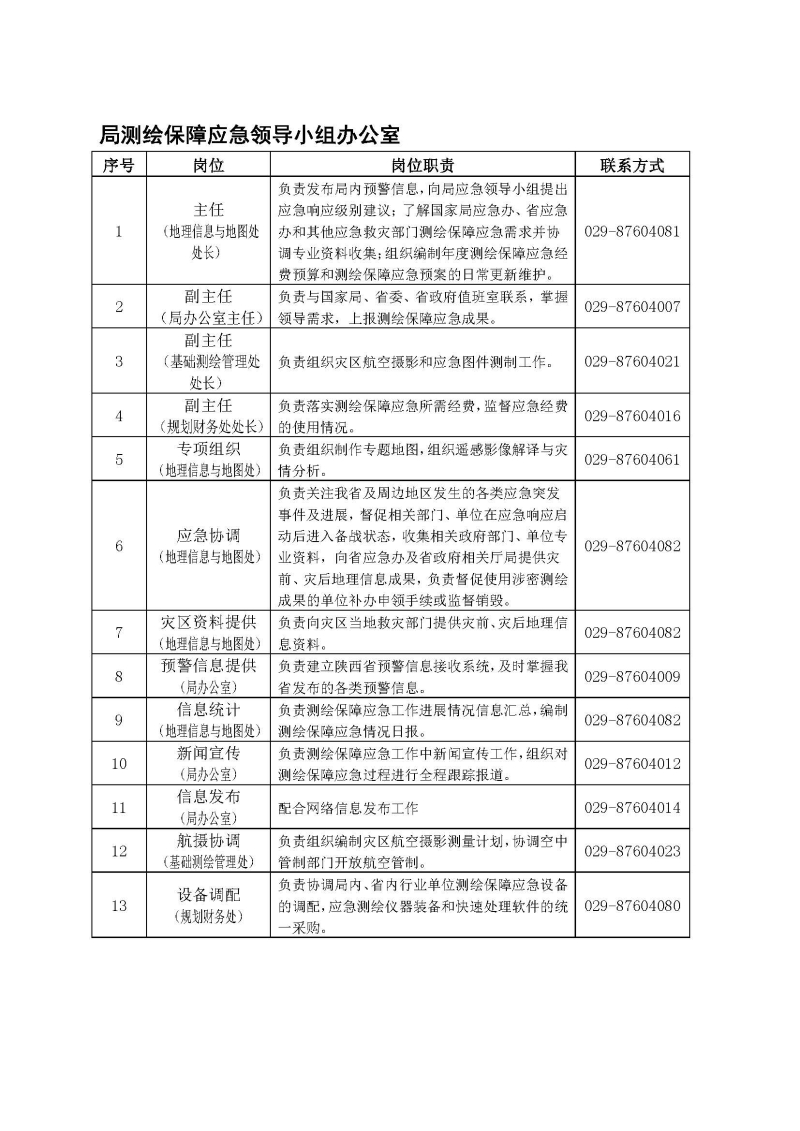 局测绘保障应急领导小组办公室

| 序号 | 岗位 | 岗位职责 | 联系方式 |
|---|---|---|---|
| 1 | 主任（地理信息与地图处处长） | 负责发布局内预警信息，向局应急领导小组提出应急响应级别建议；了解国家局应急办、省应急办和其他应急救灾部门测绘保障应急需求并协调专业资料收集；组织编制年度测绘保障应急经费预算和测绘保障应急预案的日常更新维护。 | 029-87604081 |
| 2 | 副主任（局办公室主任） | 负责与国家局、省委、省政府值班室联系，掌握领导需求，上报测绘保障应急成果。 | 029-87604007 |
| 3 | 副主任（基础测绘管理处处长） | 负责组织灾区航空摄影和应急图件测制工作。 | 029-87604021 |
| 4 | 副主任（规划财务处处长） | 负责落实测绘保障应急所需经费，监督应急经费的使用情况。 | 029-87604016 |
| 5 | 专项组织（地理信息与地图处） | 负责组织制作专题地图，组织遥感影像解译与灾情分析。 | 029-87604061 |
| 6 | 应急协调（地理信息与地图处） | 负责关注我省及周边地区发生的各类应急突发事件及进展，督促相关部门、单位在应急响应启动后进入备战状态，收集相关政府部门、单位专业资料，向省应急办及省政府相关厅局提供灾前、灾后地理信息成果，负责督促使用涉密测绘成果的单位补办申领手续或监督销毁。 | 029-87604082 |
| 7 | 灾区资料提供（地理信息与地图处） | 负责向灾区当地救灾部门提供灾前、灾后地理信息资料。 | 029-87604082 |
| 8 | 预警信息提供（局办公室） | 负责建立陕西省预警信息接收系统，及时掌握我省发布的各类预警信息。 | 029-87604009 |
| 9 | 信息统计（地理信息与地图处） | 负责测绘保障应急工作进展情况信息汇总，编制测绘保障应急情况日报。 | 029-87604082 |
| 10 | 新闻宣传（局办公室） | 负责测绘保障应急工作中新闻宣传工作，组织对测绘保障应急过程进行全程跟踪报道。 | 029-87604012 |
| 11 | 信息发布（局办公室） | 配合网络信息发布工作 | 029-87604014 |
| 12 | 航摄协调（基础测绘管理处） | 负责组织编制灾区航空摄影测量计划，协调空中管制部门开放航空管制。 | 029-87604023 |
| 13 | 设备调配（规划财务处） | 负责协调局内、省内行业单位测绘保障应急设备的调配，应急测绘仪器装备和快速处理软件的统一采购。 | 029-87604080 |